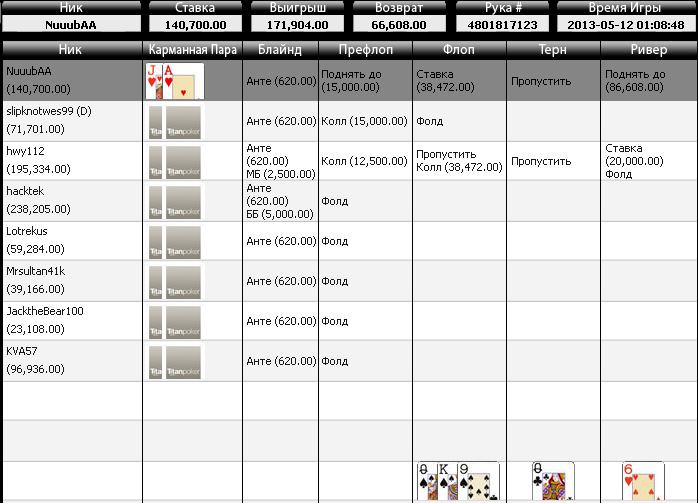 | Ник | Ставка | Выигрыш | Возврат | Рука # | Время Игры |
|---|---|---|---|---|---|
| NuuubAA | 140,700.00 | 171,904.00 | 66,608.00 | 4801817123 | 2013-05-12 01:08:48 |

| Ник | Карманная Пара | Блайнд | Префлоп | Флоп | Терн | Ривер |
|---|---|---|---|---|---|---|
| NuuubAA (140,700.00) | J A | Анте (620.00) | Поднять до (15,000.00) | Ставка (38,472.00) | Пропустить | Поднять до (86,608.00) |
| slipknotwes99 (D) (71,701.00) | Titan Titanpoker | Анте (620.00) | Колл (15,000.00) | Фолд | | |
| hwy112 (195,334.00) | Titan Titanpoker | Анте (620.00) МБ (2,500.00) | Колл (12,500.00) | Пропустить Колл (38,472.00) | Пропустить | Ставка (20,000.00) Фолд |
| hacktek (238,205.00) | Titan Titanpoker | Анте (620.00) ББ (5,000.00) | Фолд | | | |
| Lotrekus (59,284.00) | Titan Titanpoker | Анте (620.00) | Фолд | | | |
| Mrsultan41k (39,166.00) | Titan Titanpoker | Анте (620.00) | Фолд | | | |
| JacktheBear100 (23,108.00) | Titan Titanpoker | Анте (620.00) | Фолд | | | |
| KVA57 (96,936.00) | Titan Titanpoker | Анте (620.00) | Фолд | | | |
| | | | | Q K 9 | Q | 6 |